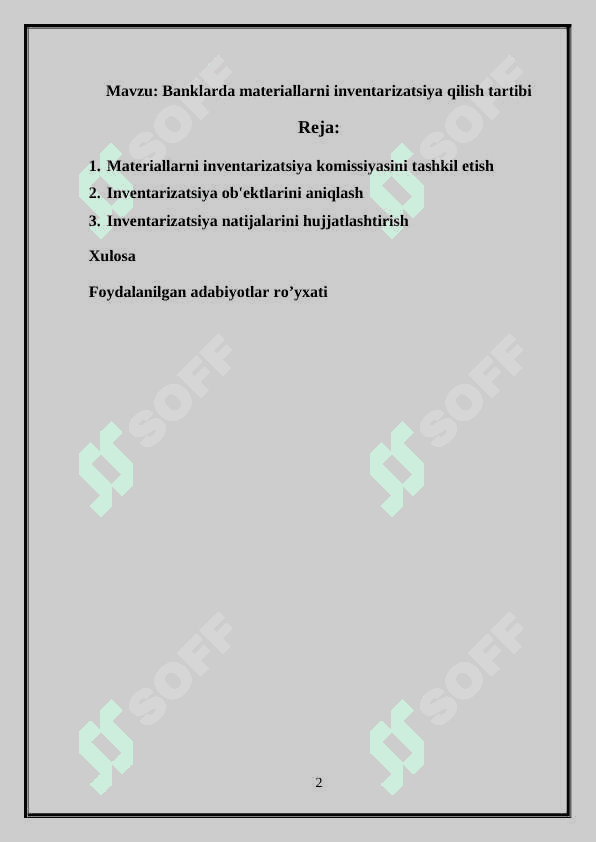 Mavzu: Banklarda materiallarni inventarizatsiya qilish tartibi

Reja:

1. Materiallarni inventarizatsiya komissiyasini tashkil etish
2. Inventarizatsiya ob'ektlarini aniqlash
3. Inventarizatsiya natijalarini hujjatlashtirish

Xulosa

Foydalanilgan adabiyotlar ro’yxati

SOFF SOFF SOFF SOFF SOFF SOFF

2